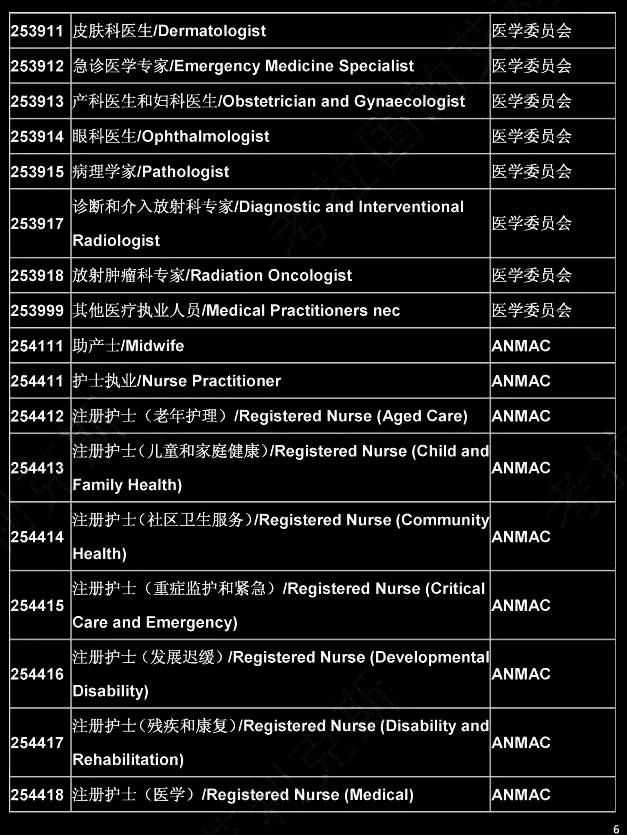 | | | |
|---|---|---|
| 253911 | 皮肤科医生/Dermatologist | 医学委员会 |
| 253912 | 急诊医学专家/Emergency Medicine Specialist | 医学委员会 |
| 253913 | 产科医生和妇科医生/Obstetrician and Gynaecologist | 医学委员会 |
| 253914 | 眼科医生/Ophthalmologist | 医学委员会 |
| 253915 | 病理学家/Pathologist | 医学委员会 |
| 253917 | 诊断和介入放射科专家/Diagnostic and Interventional Radiologist | 医学委员会 |
| 253918 | 放射肿瘤科专家/Radiation Oncologist | 医学委员会 |
| 253999 | 其他医疗执业人员/Medical Practitioners nec | 医学委员会 |
| 254111 | 助产士/Midwife | ANMAC |
| 254411 | 护士执业/Nurse Practitioner | ANMAC |
| 254412 | 注册护士（老年护理）/Registered Nurse (Aged Care) | ANMAC |
| 254413 | 注册护士（儿童和家庭健康）/Registered Nurse (Child and Family Health) | ANMAC |
| 254414 | 注册护士（社区卫生服务）/Registered Nurse (Community Health) | ANMAC |
| 254415 | 注册护士（重症监护和紧急）/Registered Nurse (Critical Care and Emergency) | ANMAC |
| 254416 | 注册护士（发展迟缓）/Registered Nurse (Developmental Disability) | ANMAC |
| 254417 | 注册护士（残疾和康复）/Registered Nurse (Disability and Rehabilitation) | ANMAC |
| 254418 | 注册护士（医学）/Registered Nurse (Medical) | ANMAC |

6